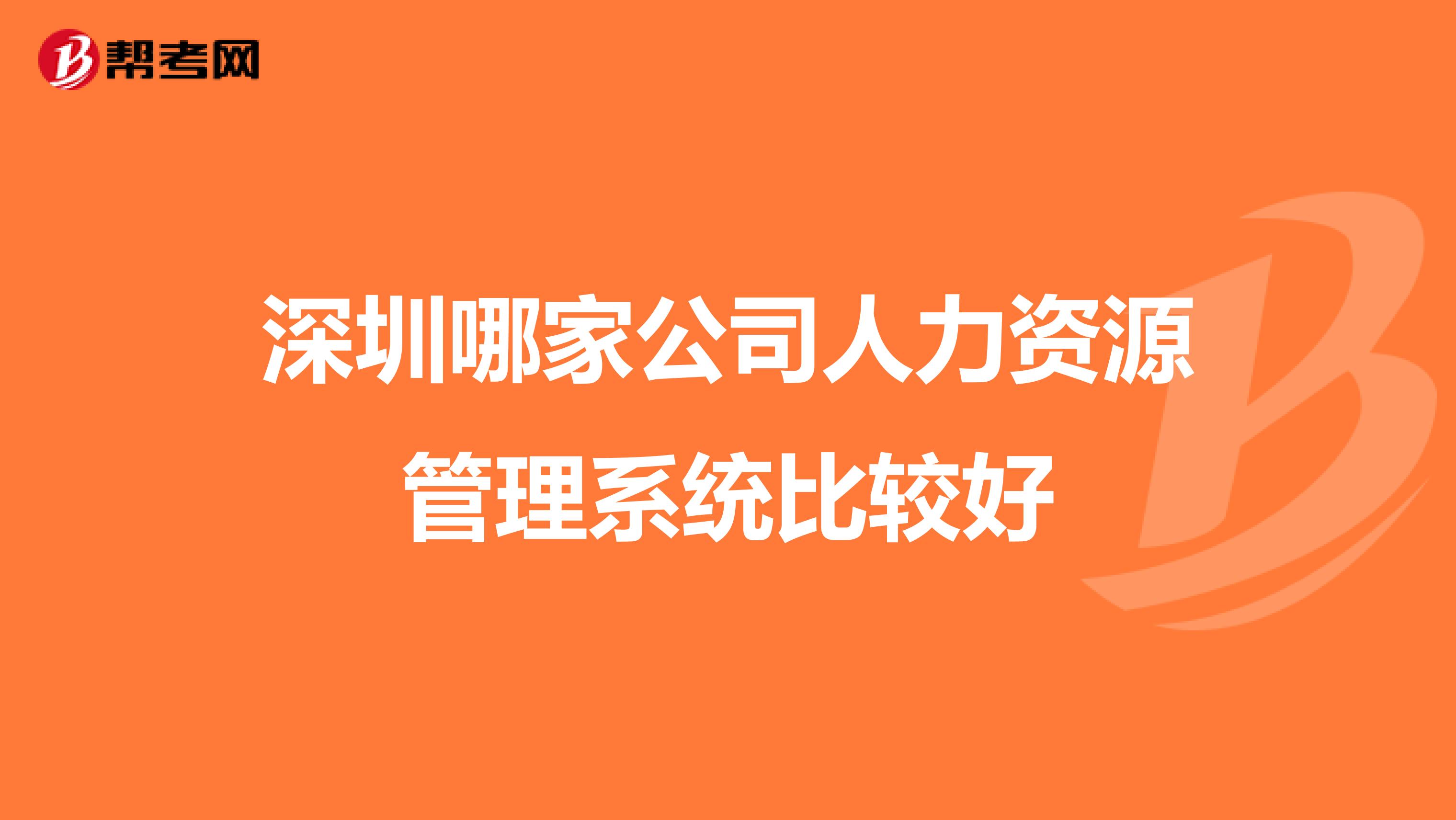 帮考网

深圳哪家公司人力资源管理系统比较好